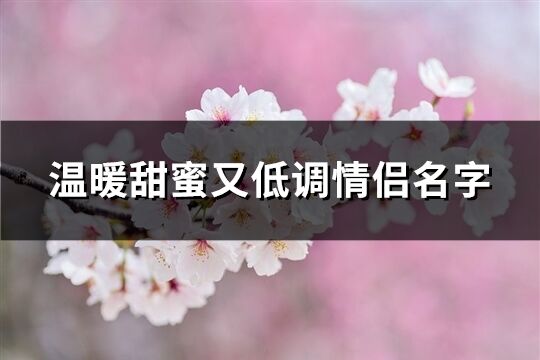 温暖甜蜜又低调情侣名字